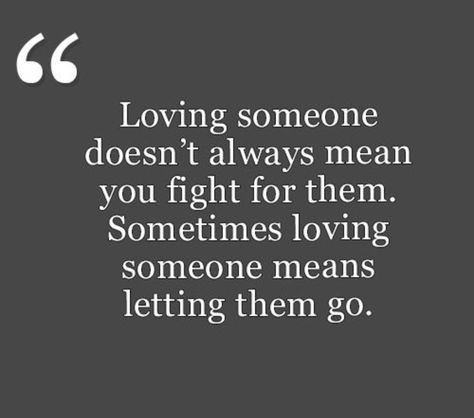 “

Loving someone doesn’t always mean you fight for them. Sometimes loving someone means letting them go.